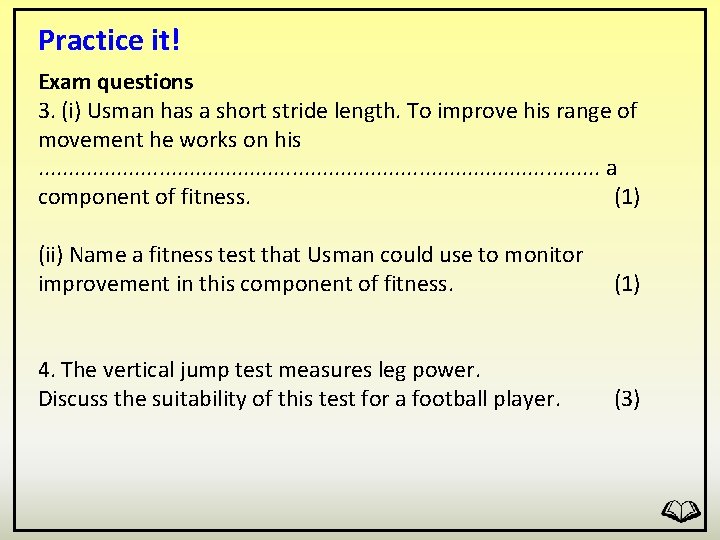 Practice it!

Exam questions

3. (i) Usman has a short stride length. To improve his range of movement he works on his ____ a component of fitness. (1)

(ii) Name a fitness test that Usman could use to monitor improvement in this component of fitness. (1)

4. The vertical jump test measures leg power.
Discuss the suitability of this test for a football player. (3)